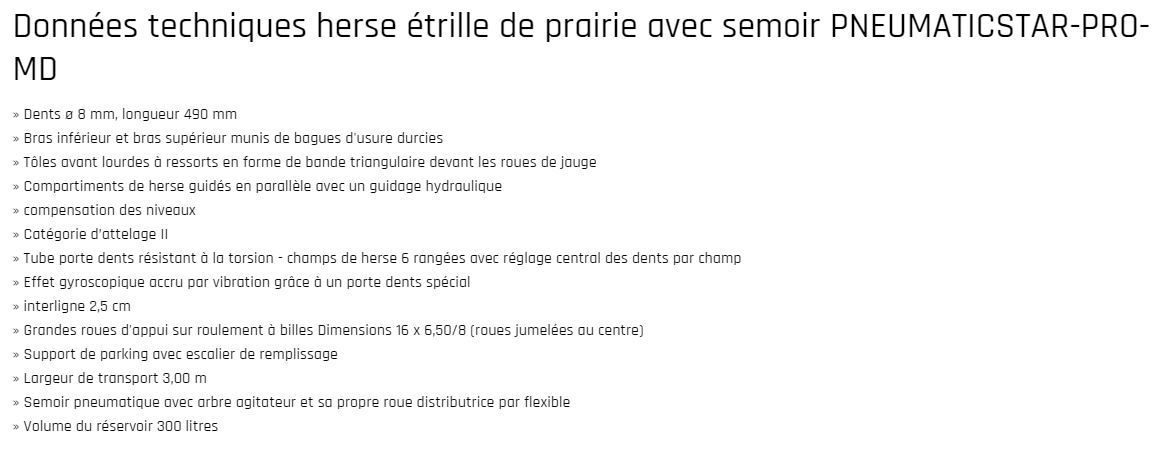 Données techniques herse étrille de prairie avec semoir PNEUMATICSTAR-PRO-MD

» Dents ø 8 mm, longueur 490 mm
» Bras inférieur et bras supérieur munis de bagues d'usure durcies
» Tôles avant lourdes à ressorts en forme de bande triangulaire devant les roues de jauge
» Compartiments de herse guidés en parallèle avec un guidage hydraulique
» compensation des niveaux
» Catégorie d'attelage II
» Tube porte dents résistant à la torsion - champs de herse 6 rangées avec réglage central des dents par champ
» Effet gyroscopique accru par vibration grâce à un porte dents spécial
» interligne 2,5 cm
» Grandes roues d'appui sur roulement à billes Dimensions 16 x 6,50/8 (roues jumelées au centre)
» Support de parking avec escalier de remplissage
» Largeur de transport 3,00 m
» Semoir pneumatique avec arbre agitateur et sa propre roue distributrice par flexible
» Volume du réservoir 300 litres